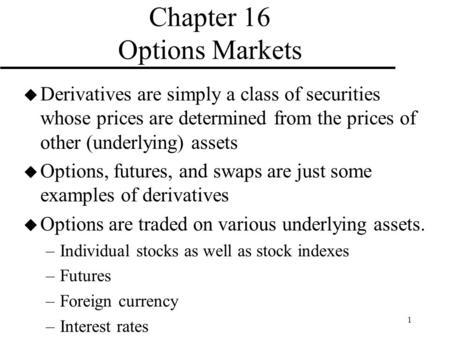 Chapter 16
Options Markets

◆ Derivatives are simply a class of securities whose prices are determined from the prices of other (underlying) assets

◆ Options, futures, and swaps are just some examples of derivatives

◆ Options are traded on various underlying assets.
– Individual stocks as well as stock indexes
– Futures
– Foreign currency
– Interest rates

1